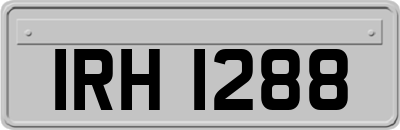 IRH 1288